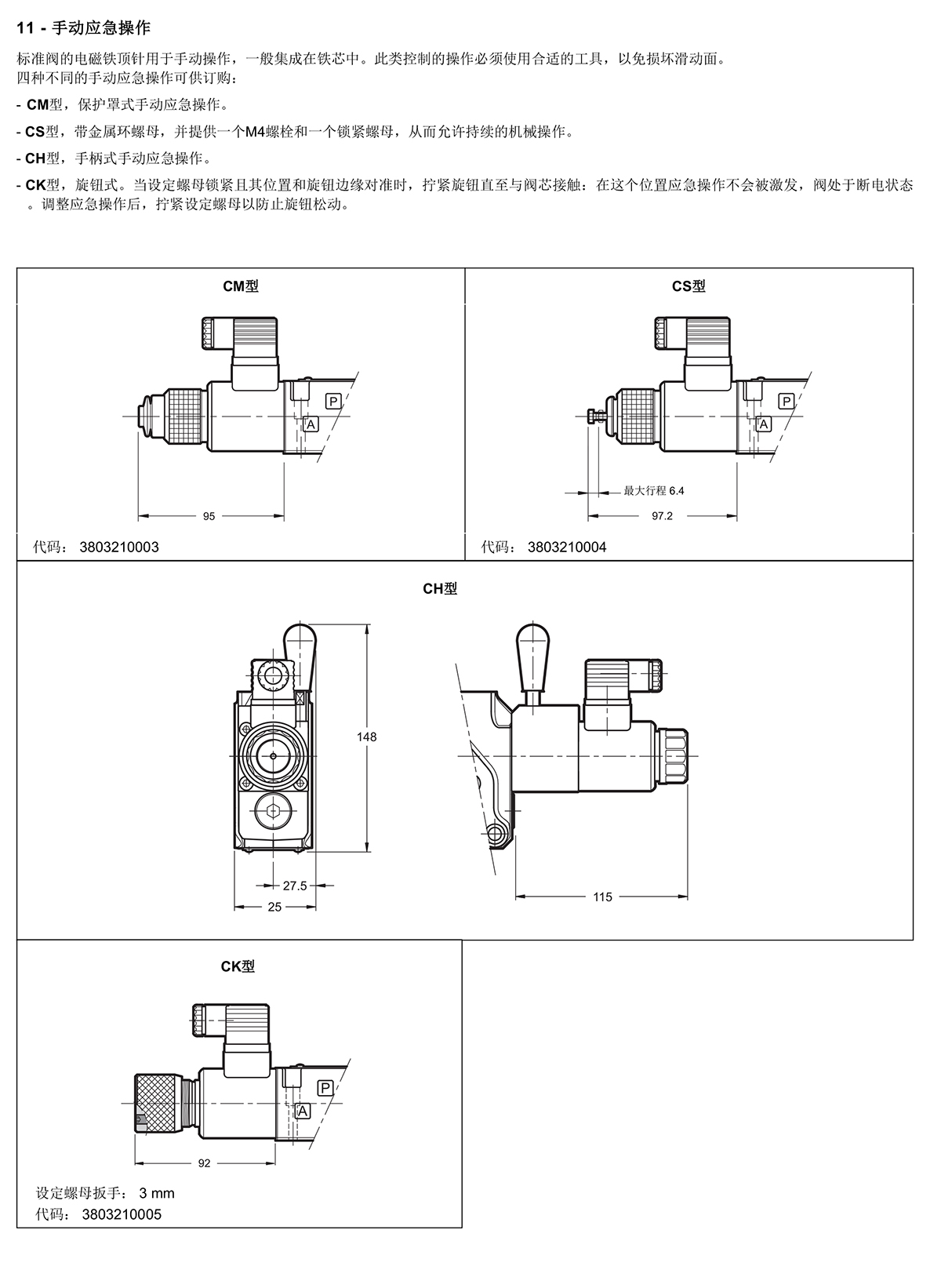 11 - 手动应急操作

标准阀的电磁铁顶针用于手动操作，一般集成在铁芯中。此类控制的操作必须使用合适的工具，以免损坏滑动面。
四种不同的手动应急操作可供订购：

- CM型，保护罩式手动应急操作。

- CS型，带金属环螺母，并提供一个M4螺栓和一个锁紧螺母，从而允许持续的机械操作。

- CH型，手柄式手动应急操作。

- CK型，旋钮式。当设定螺母锁紧且其位置和旋钮边缘对准时，拧紧旋钮直至与阀芯接触：在这个位置应急操作不会被激发，阀处于断电状态。调整应急操作后，拧紧设定螺母以防止旋钮松动。

CM型

P
A
95

代码： 3803210003

CS型

P
A
最大行程 6.4
97.2

代码： 3803210004

CH型

148
27.5
25
115

CK型

P
A
92

设定螺母扳手： 3 mm
代码： 3803210005